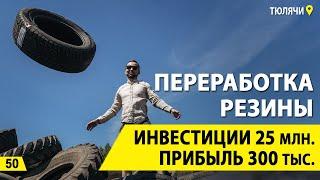 ТЮЛЯЧИ

ПЕРЕРАБОТКА РЕЗИНЫ

ИНВЕСТИЦИИ 25 млн.
ПРИБЫЛЬ 300 тыс.

50